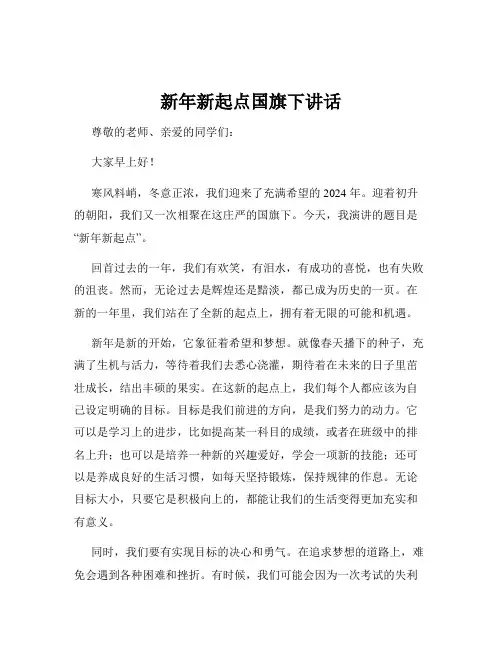 新年新起点国旗下讲话

尊敬的老师、亲爱的同学们：

大家早上好！

寒风料峭，冬意正浓，我们迎来了充满希望的 2024 年。迎着初升的朝阳，我们又一次相聚在这庄严的国旗下。今天，我演讲的题目是“新年新起点”。

回首过去的一年，我们有欢笑，有泪水，有成功的喜悦，也有失败的沮丧。然而，无论过去是辉煌还是黯淡，都已成为历史的一页。在新的一年里，我们站在了全新的起点上，拥有着无限的可能和机遇。

新年是新的开始，它象征着希望和梦想。就像春天播下的种子，充满了生机与活力，等待着我们去悉心浇灌，期待着在未来的日子里茁壮成长，结出丰硕的果实。在这新的起点上，我们每个人都应该为自己设定明确的目标。目标是我们前进的方向，是我们努力的动力。它可以是学习上的进步，比如提高某一科目的成绩，或者在班级中的排名上升；也可以是培养一种新的兴趣爱好，学会一项新的技能；还可以是养成良好的生活习惯，如每天坚持锻炼，保持规律的作息。无论目标大小，只要它是积极向上的，都能让我们的生活变得更加充实和有意义。

同时，我们要有实现目标的决心和勇气。在追求梦想的道路上，难免会遇到各种困难和挫折。有时候，我们可能会因为一次考试的失利